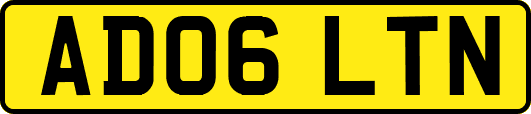 AD06 LTN